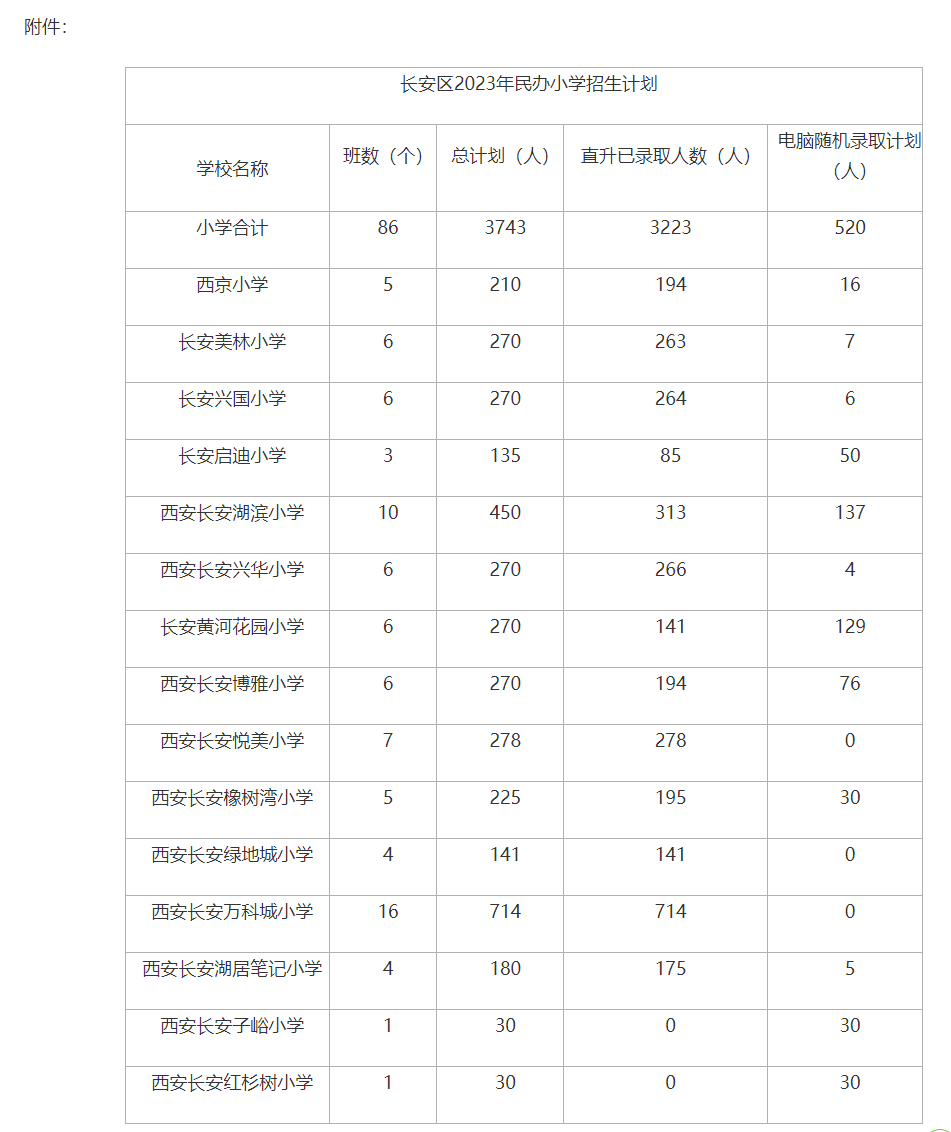 附件：

长安区2023年民办小学招生计划

| 学校名称 | 班数（个） | 总计划（人） | 直升已录取人数（人） | 电脑随机录取计划（人） |
|---|---|---|---|---|
| 小学合计 | 86 | 3743 | 3223 | 520 |
| 西京小学 | 5 | 210 | 194 | 16 |
| 长安美林小学 | 6 | 270 | 263 | 7 |
| 长安兴国小学 | 6 | 270 | 264 | 6 |
| 长安启迪小学 | 3 | 135 | 85 | 50 |
| 西安长安湖滨小学 | 10 | 450 | 313 | 137 |
| 西安长安兴华小学 | 6 | 270 | 266 | 4 |
| 长安黄河花园小学 | 6 | 270 | 141 | 129 |
| 西安长安博雅小学 | 6 | 270 | 194 | 76 |
| 西安长安悦美小学 | 7 | 278 | 278 | 0 |
| 西安长安橡树湾小学 | 5 | 225 | 195 | 30 |
| 西安长安绿地城小学 | 4 | 141 | 141 | 0 |
| 西安长安万科城小学 | 16 | 714 | 714 | 0 |
| 西安长安湖居笔记小学 | 4 | 180 | 175 | 5 |
| 西安长安子峪小学 | 1 | 30 | 0 | 30 |
| 西安长安红杉树小学 | 1 | 30 | 0 | 30 |